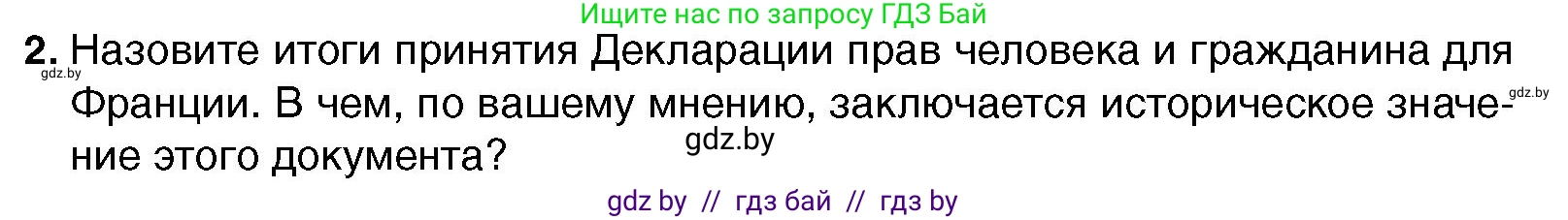 Ищите нас по запросу ГДЗ Бай

2. Назовите итоги принятия Декларации прав человека и гражданина для Франции. В чем, по вашему мнению, заключается историческое значение этого документа?

gdz.by

gdz.by

gdz.by

gdz by // гдз бай // гдз by